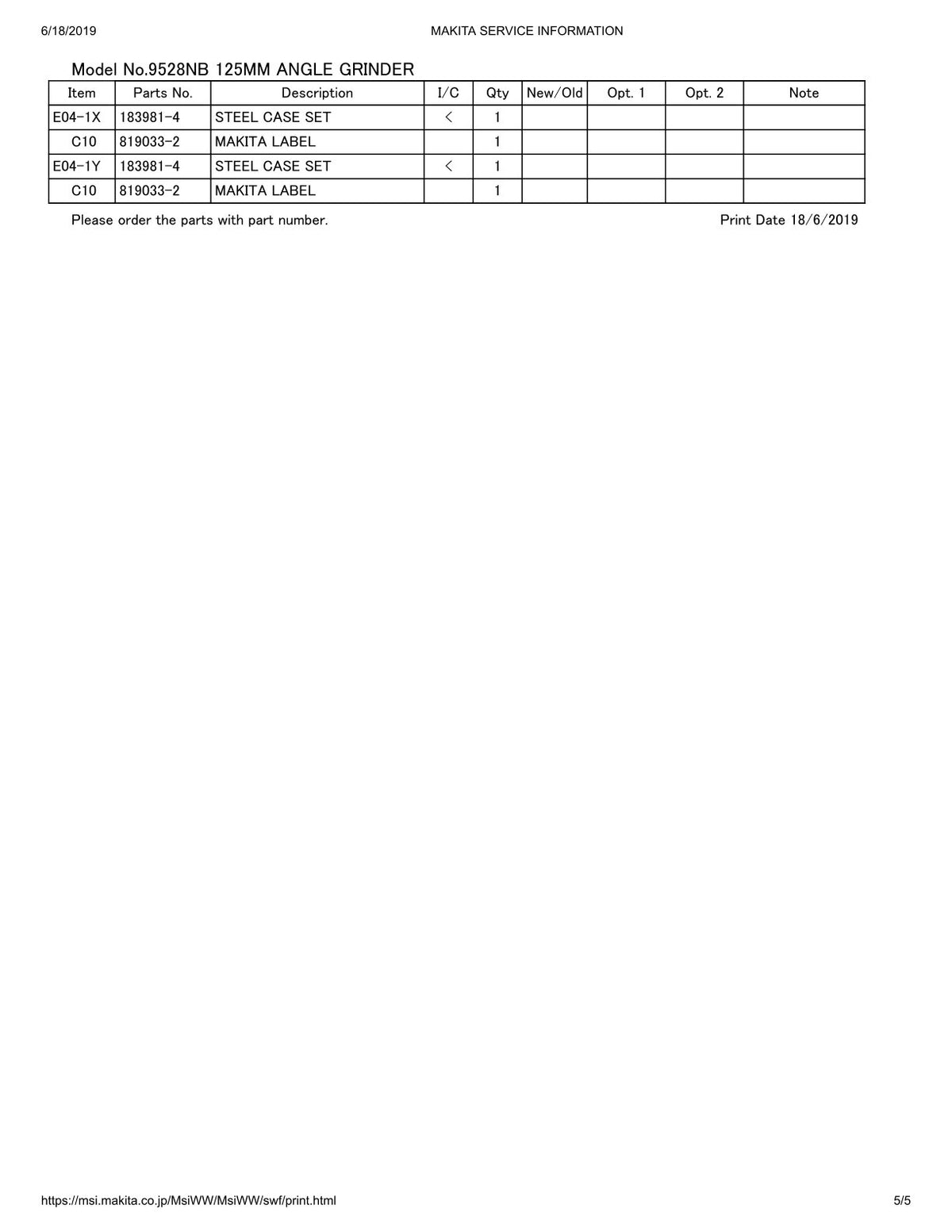 6/18/2019 MAKITA SERVICE INFORMATION

Model No.9528NB 125MM ANGLE GRINDER

| Item | Parts No. | Description | I/C | Qty | New/Old | Opt. 1 | Opt. 2 | Note |
|---|---|---|---|---|---|---|---|---|
| E04-1X | 183981-4 | STEEL CASE SET | < | 1 | | | | |
| C10 | 819033-2 | MAKITA LABEL | | 1 | | | | |
| E04-1Y | 183981-4 | STEEL CASE SET | < | 1 | | | | |
| C10 | 819033-2 | MAKITA LABEL | | 1 | | | | |

Please order the parts with part number. Print Date 18/6/2019

https://msi.makita.co.jp/MsiWW/MsiWW/swf/print.html 5/5